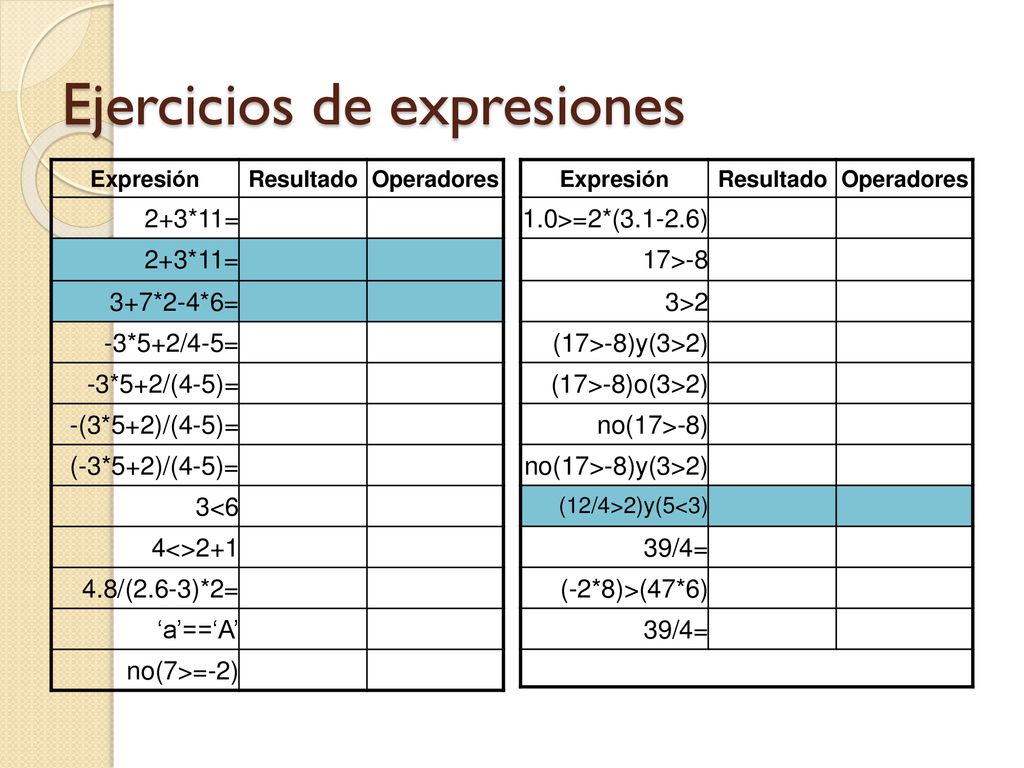 Ejercicios de expresiones

| Expresión | Resultado | Operadores |
|---|---|---|
| 2+3*11= | | |
| 2+3*11= | | |
| 3+7*2-4*6= | | |
| -3*5+2/4-5= | | |
| -3*5+2/(4-5)= | | |
| -(3*5+2)/(4-5)= | | |
| (-3*5+2)/(4-5)= | | |
| 3<6 | | |
| 4<>2+1 | | |
| 4.8/(2.6-3)*2= | | |
| ‘a’==‘A’ | | |
| no(7>=-2) | | |

| Expresión | Resultado | Operadores |
|---|---|---|
| 1.0>=2*(3.1-2.6) | | |
| 17>-8 | | |
| 3>2 | | |
| (17>-8)y(3>2) | | |
| (17>-8)o(3>2) | | |
| no(17>-8) | | |
| no(17>-8)y(3>2) | | |
| (12/4>2)y(5<3) | | |
| 39/4= | | |
| (-2*8)>(47*6) | | |
| 39/4= | | |
| | | |